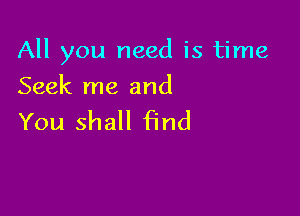 All you need is time
Seek me and
You shall find